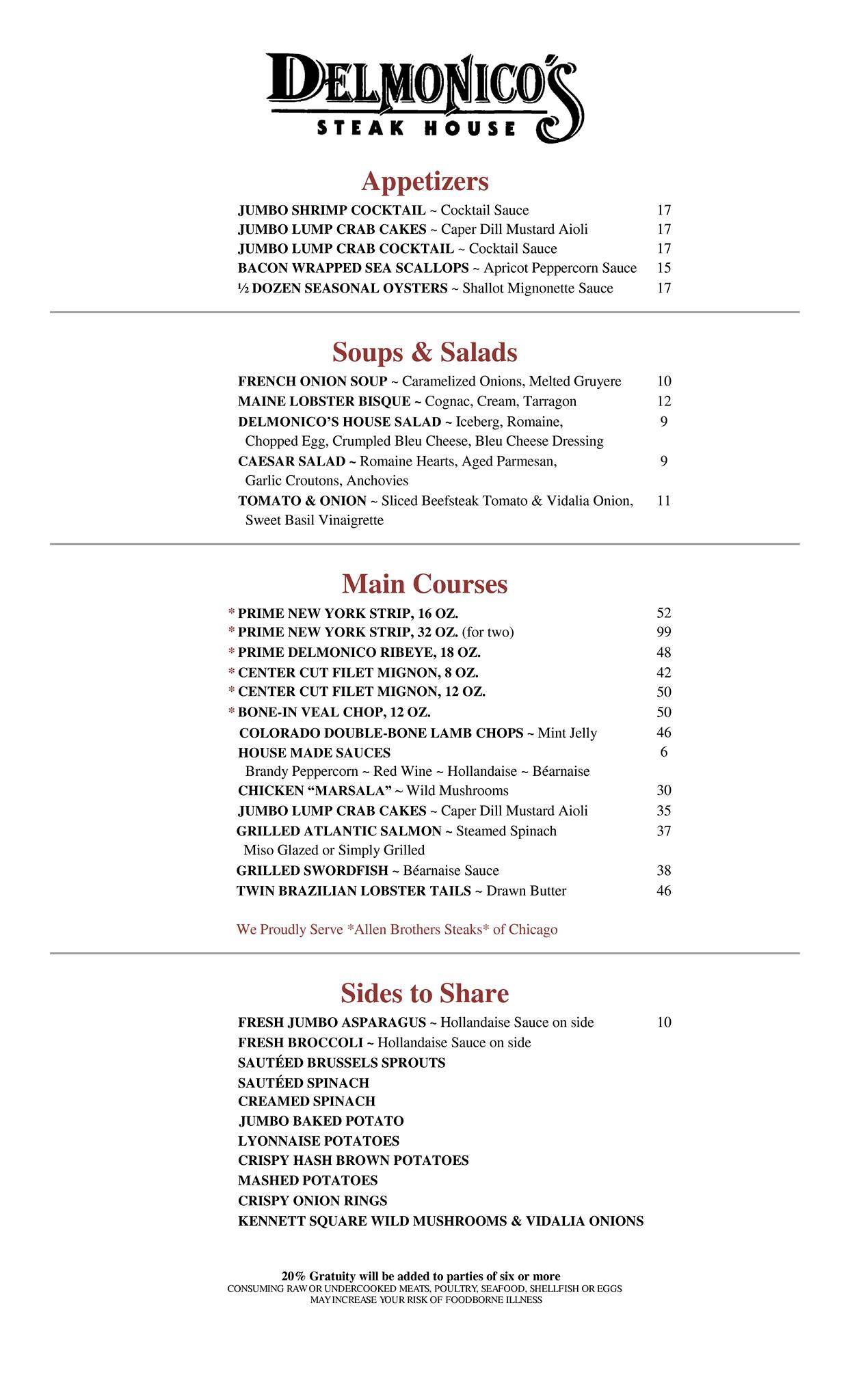 DELMONICO'S
STEAK HOUSE

Appetizers

JUMBO SHRIMP COCKTAIL ~ Cocktail Sauce 17
JUMBO LUMP CRAB CAKES ~ Caper Dill Mustard Aioli 17
JUMBO LUMP CRAB COCKTAIL ~ Cocktail Sauce 17
BACON WRAPPED SEA SCALLOPS ~ Apricot Peppercorn Sauce 15
½ DOZEN SEASONAL OYSTERS ~ Shallot Mignonette Sauce 17

Soups & Salads

FRENCH ONION SOUP ~ Caramelized Onions, Melted Gruyere 10
MAINE LOBSTER BISQUE ~ Cognac, Cream, Tarragon 12
DELMONICO'S HOUSE SALAD ~ Iceberg, Romaine, Chopped Egg, Crumpled Bleu Cheese, Bleu Cheese Dressing 9
CAESAR SALAD ~ Romaine Hearts, Aged Parmesan, Garlic Croutons, Anchovies 9
TOMATO & ONION ~ Sliced Beefsteak Tomato & Vidalia Onion, Sweet Basil Vinaigrette 11

Main Courses

* PRIME NEW YORK STRIP, 16 OZ. 52
* PRIME NEW YORK STRIP, 32 OZ. (for two) 99
* PRIME DELMONICO RIBEYE, 18 OZ. 48
* CENTER CUT FILET MIGNON, 8 OZ. 42
* CENTER CUT FILET MIGNON, 12 OZ. 50
* BONE-IN VEAL CHOP, 12 OZ. 50
COLORADO DOUBLE-BONE LAMB CHOPS ~ Mint Jelly 46
HOUSE MADE SAUCES 6
Brandy Peppercorn ~ Red Wine ~ Hollandaise ~ Béarnaise
CHICKEN "MARSALA" ~ Wild Mushrooms 30
JUMBO LUMP CRAB CAKES ~ Caper Dill Mustard Aioli 35
GRILLED ATLANTIC SALMON ~ Steamed Spinach 37
Miso Glazed or Simply Grilled
GRILLED SWORDFISH ~ Béarnaise Sauce 38
TWIN BRAZILIAN LOBSTER TAILS ~ Drawn Butter 46

We Proudly Serve *Allen Brothers Steaks* of Chicago

Sides to Share

FRESH JUMBO ASPARAGUS ~ Hollandaise Sauce on side 10
FRESH BROCCOLI ~ Hollandaise Sauce on side
SAUTÉED BRUSSELS SPROUTS
SAUTÉED SPINACH
CREAMED SPINACH
JUMBO BAKED POTATO
LYONNAISE POTATOES
CRISPY HASH BROWN POTATOES
MASHED POTATOES
CRISPY ONION RINGS
KENNETT SQUARE WILD MUSHROOMS & VIDALIA ONIONS

20% Gratuity will be added to parties of six or more
CONSUMING RAW OR UNDERCOOKED MEATS, POULTRY, SEAFOOD, SHELLFISH OR EGGS MAY INCREASE YOUR RISK OF FOODBORNE ILLNESS